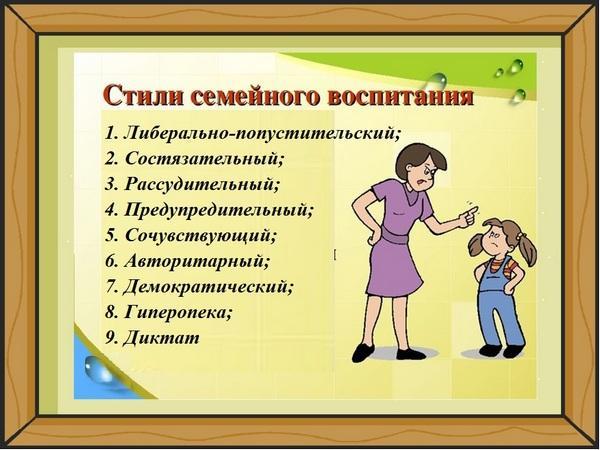 Стили семейного воспитания

1. Либерально-попустительский;
2. Состязательный;
3. Рассудительный;
4. Предупредительный;
5. Сочувствующий;
6. Авторитарный;
7. Демократический;
8. Гиперопека;
9. Диктат